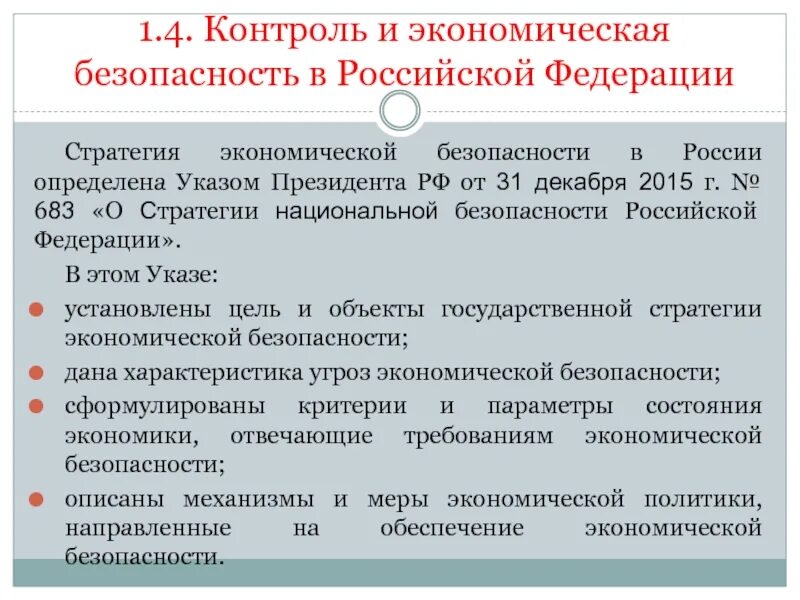 1.4. Контроль и экономическая безопасность в Российской Федерации

Стратегия экономической безопасности в России определена Указом Президента РФ от 31 декабря 2015 г. № 683 «О Стратегии национальной безопасности Российской Федерации».

В этом Указе:

установлены цель и объекты государственной стратегии экономической безопасности;

дана характеристика угроз экономической безопасности;

сформулированы критерии и параметры состояния экономики, отвечающие требованиям экономической безопасности;

описаны механизмы и меры экономической политики, направленные на обеспечение экономической безопасности.